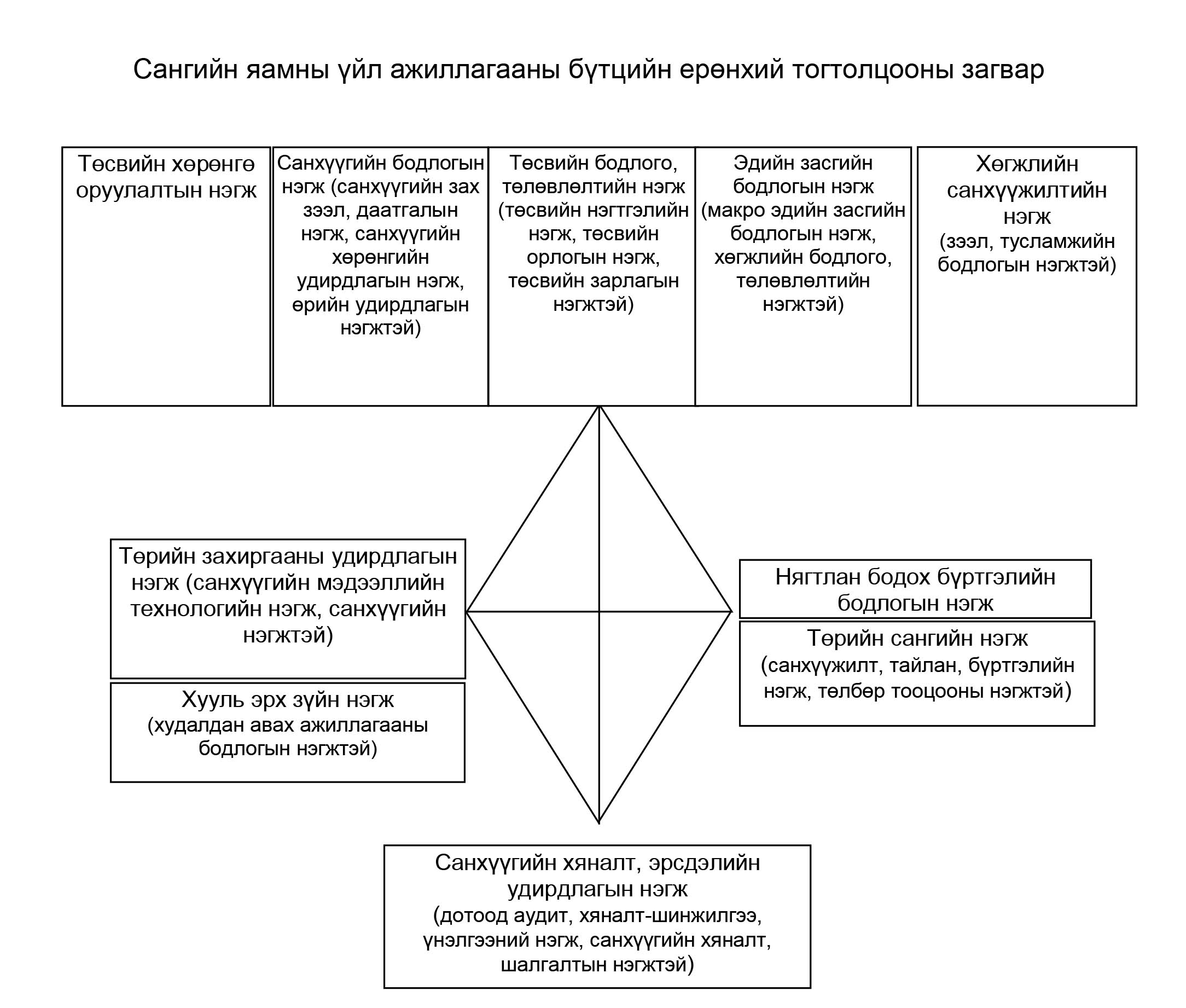 Сангийн яамны үйл ажиллагааны бүтцийн ерөнхий тогтолцооны загвар

Төсвийн хөрөнгө оруулалтын нэгж

Санхүүгийн бодлогын нэгж (санхүүгийн зах зээл, даатгалын нэгж, санхүүгийн хөрөнгийн удирдлагын нэгж, өрийн удирдлагын нэгжтэй)

Төсвийн бодлого, төлөвлөлтийн нэгж (төсвийн нэгтгэлийн нэгж, төсвийн орлогын нэгж, төсвийн зарлагын нэгжтэй)

Эдийн засгийн бодлогын нэгж (макро эдийн засгийн бодлогын нэгж, хөгжлийн бодлого, төлөвлөлтийн нэгжтэй)

Хөгжлийн санхүүжилтийн нэгж (зээл, тусламжийн бодлогын нэгжтэй)

Төрийн захиргааны удирдлагын нэгж (санхүүгийн мэдээллийн технологийн нэгж, санхүүгийн нэгжтэй)

Хууль эрх зүйн нэгж (худалдан авах ажиллагааны бодлогын нэгжтэй)

Нягтлан бодох бүртгэлийн бодлогын нэгж

Төрийн сангийн нэгж (санхүүжилт, тайлан, бүртгэлийн нэгж, төлбөр тооцооны нэгжтэй)

Санхүүгийн хяналт, эрсдэлийн удирдлагын нэгж (дотоод аудит, хяналт-шинжилгээ, үнэлгээний нэгж, санхүүгийн хяналт, шалгалтын нэгжтэй)